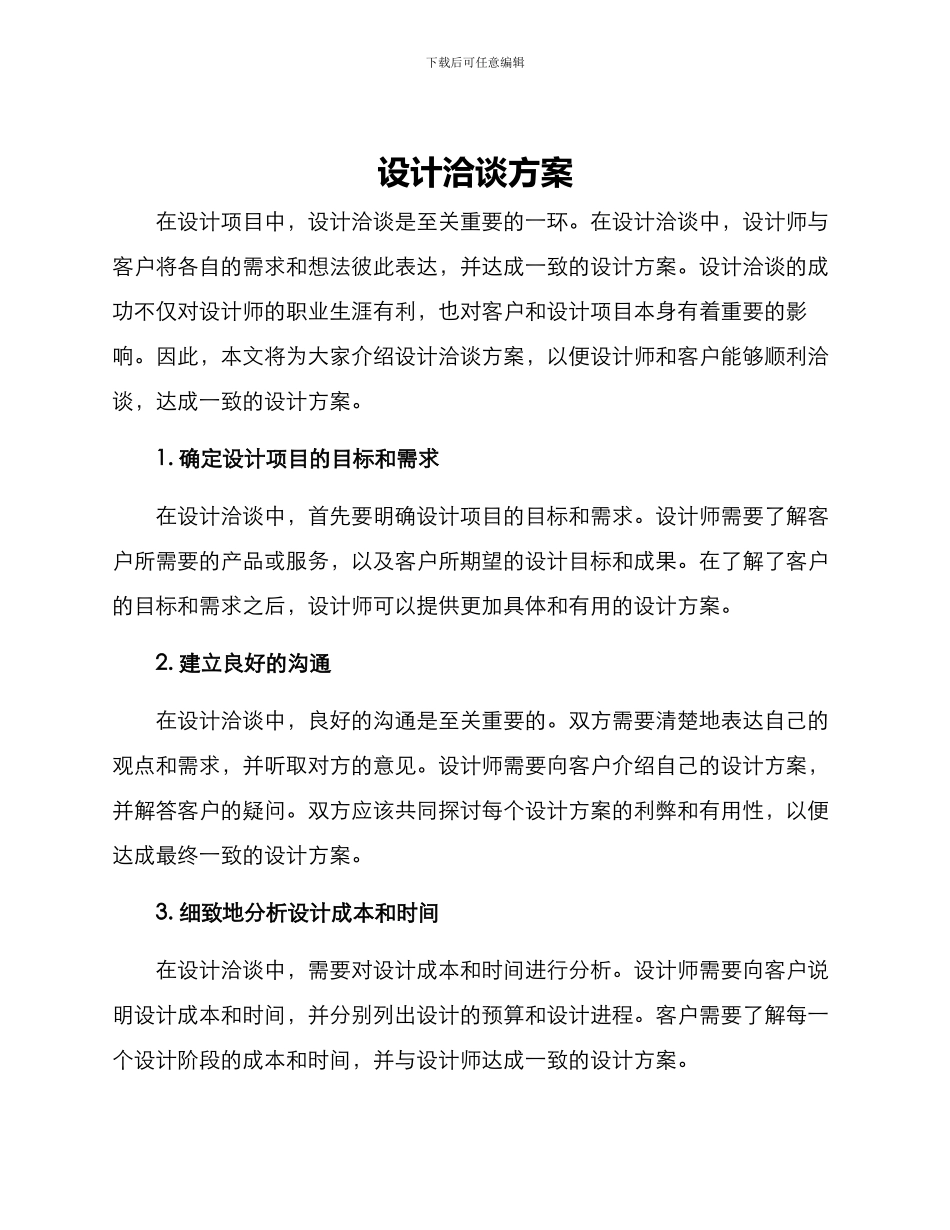 下载后可任意编辑

设计洽谈方案

在设计项目中，设计洽谈是至关重要的一环。在设计洽谈中，设计师与客户将各自的需求和想法彼此表达，并达成一致的设计方案。设计洽谈的成功不仅对设计师的职业生涯有利，也对客户和设计项目本身有着重要的影响。因此，本文将为大家介绍设计洽谈方案，以便设计师和客户能够顺利洽谈，达成一致的设计方案。

1. 确定设计项目的目标和需求

在设计洽谈中，首先要明确设计项目的目标和需求。设计师需要了解客户所需要的产品或服务，以及客户所期望的设计目标和成果。在了解了客户的目标和需求之后，设计师可以提供更加具体和有用的设计方案。

2. 建立良好的沟通

在设计洽谈中，良好的沟通是至关重要的。双方需要清楚地表达自己的观点和需求，并听取对方的意见。设计师需要向客户介绍自己的设计方案，并解答客户的疑问。双方应该共同探讨每个设计方案的利弊和有用性，以便达成最终一致的设计方案。

3. 细致地分析设计成本和时间

在设计洽谈中，需要对设计成本和时间进行分析。设计师需要向客户说明设计成本和时间，并分别列出设计的预算和设计进程。客户需要了解每一个设计阶段的成本和时间，并与设计师达成一致的设计方案。